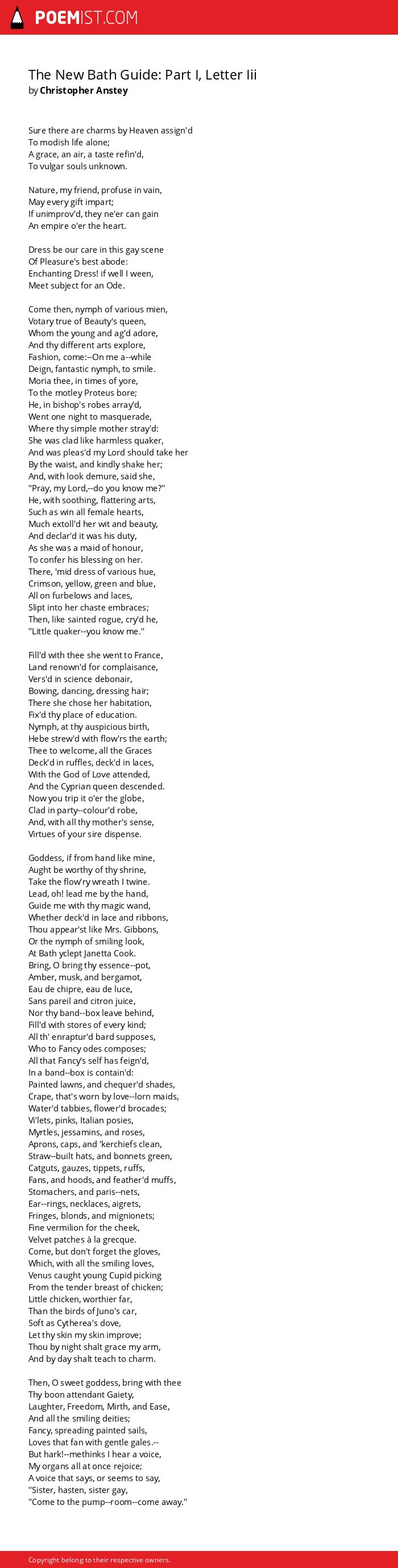 POEMIST.COM

The New Bath Guide: Part I, Letter Iii
by Christopher Anstey

Sure there are charms by Heaven assign'd
To modish life alone;
A grace, an air, a taste refin'd,
To vulgar souls unknown.

Nature, my friend, profuse in vain,
May every gift impart;
If unimprov'd, they ne'er can gain
An empire o'er the heart.

Dress be our care in this gay scene
Of Pleasure's best abode:
Enchanting Dress! if well I ween,
Meet subject for an Ode.

Come then, nymph of various mien,
Votary true of Beauty's queen,
Whom the young and ag'd adore,
And thy different arts explore,
Fashion, come:--On me a--while
Deign, fantastic nymph, to smile.
Moria thee, in times of yore,
To the motley Proteus bore;
He, in bishop's robes array'd,
Went one night to masquerade,
Where thy simple mother stray'd:
She was clad like harmless quaker,
And was pleas'd my Lord should take her
By the waist, and kindly shake her;
And, with look demure, said she,
"Pray, my Lord,--do you know me?"
He, with soothing, flattering arts,
Such as win all female hearts,
Much extoll'd her wit and beauty,
And declar'd it was his duty,
As she was a maid of honour,
To confer his blessing on her.
There, 'mid dress of various hue,
Crimson, yellow, green and blue,
All on furbelows and laces,
Slipt into her chaste embraces;
Then, like sainted rogue, cry'd he,
"Little quaker--you know me."

Fill'd with thee she went to France,
Land renown'd for complaisance,
Vers'd in science debonair,
Bowing, dancing, dressing hair;
There she chose her habitation,
Fix'd thy place of education.
Nymph, at thy auspicious birth,
Hebe strew'd with flow'rs the earth;
Thee to welcome, all the Graces
Deck'd in ruffles, deck'd in laces,
With the God of Love attended,
And the Cyprian queen descended.
Now you trip it o'er the globe,
Clad in party--colour'd robe,
And, with all thy mother's sense,
Virtues of your sire dispense.

Goddess, if from hand like mine,
Aught be worthy of thy shrine,
Take the flow'ry wreath I twine.
Lead, oh! lead me by the hand,
Guide me with thy magic wand,
Whether deck'd in lace and ribbons,
Thou appear'st like Mrs. Gibbons,
Or the nymph of smiling look,
At Bath yclept Janetta Cook.
Bring, O bring thy essence--pot,
Amber, musk, and bergamot,
Eau de chipre, eau de luce,
Sans pareil and citron juice,
Nor thy band--box leave behind,
Fill'd with stores of every kind;
All th' enraptur'd bard supposes,
Who to Fancy odes composes;
All that Fancy's self has feign'd,
In a band--box is contain'd:
Painted lawns, and chequer'd shades,
Crape, that's worn by love--lorn maids,
Water'd tabbies, flower'd brocades;
Vi'lets, pinks, Italian posies,
Myrtles, jessamins, and roses,
Aprons, caps, and 'kerchiefs clean,
Straw--built hats, and bonnets green,
Catguts, gauzes, tippets, ruffs,
Fans, and hoods, and feather'd muffs,
Stomachers, and paris--nets,
Ear--rings, necklaces, aigrets,
Fringes, blonds, and mignionets;
Fine vermilion for the cheek,
Velvet patches à la grecque.
Come, but don't forget the gloves,
Which, with all the smiling loves,
Venus caught young Cupid picking
From the tender breast of chicken;
Little chicken, worthier far,
Than the birds of Juno's car,
Soft as Cytherea's dove,
Let thy skin my skin improve;
Thou by night shalt grace my arm,
And by day shalt teach to charm.

Then, O sweet goddess, bring with thee
Thy boon attendant Gaiety,
Laughter, Freedom, Mirth, and Ease,
And all the smiling deities;
Fancy, spreading painted sails,
Loves that fan with gentle gales.--
But hark!--methinks I hear a voice,
My organs all at once rejoice;
A voice that says, or seems to say,
"Sister, hasten, sister gay,
"Come to the pump--room--come away."

Copyright belong to their respective owners.